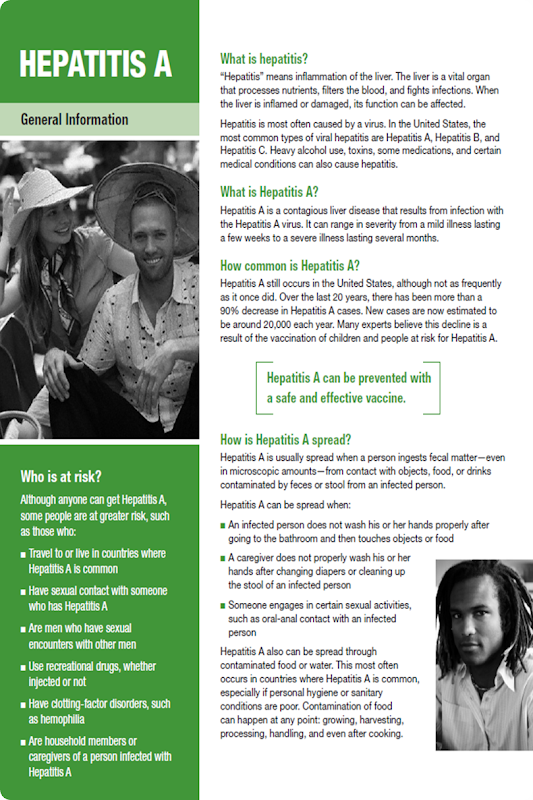 HEPATITIS A

General Information

Who is at risk?

Although anyone can get Hepatitis A, some people are at greater risk, such as those who:

■ Travel to or live in countries where Hepatitis A is common

■ Have sexual contact with someone who has Hepatitis A

■ Are men who have sexual encounters with other men

■ Use recreational drugs, whether injected or not

■ Have clotting-factor disorders, such as hemophilia

■ Are household members or caregivers of a person infected with Hepatitis A

What is hepatitis?

"Hepatitis" means inflammation of the liver. The liver is a vital organ that processes nutrients, filters the blood, and fights infections. When the liver is inflamed or damaged, its function can be affected.

Hepatitis is most often caused by a virus. In the United States, the most common types of viral hepatitis are Hepatitis A, Hepatitis B, and Hepatitis C. Heavy alcohol use, toxins, some medications, and certain medical conditions can also cause hepatitis.

What is Hepatitis A?

Hepatitis A is a contagious liver disease that results from infection with the Hepatitis A virus. It can range in severity from a mild illness lasting a few weeks to a severe illness lasting several months.

How common is Hepatitis A?

Hepatitis A still occurs in the United States, although not as frequently as it once did. Over the last 20 years, there has been more than a 90% decrease in Hepatitis A cases. New cases are now estimated to be around 20,000 each year. Many experts believe this decline is a result of the vaccination of children and people at risk for Hepatitis A.

Hepatitis A can be prevented with a safe and effective vaccine.

How is Hepatitis A spread?

Hepatitis A is usually spread when a person ingests fecal matter—even in microscopic amounts—from contact with objects, food, or drinks contaminated by feces or stool from an infected person.

Hepatitis A can be spread when:

■ An infected person does not wash his or her hands properly after going to the bathroom and then touches objects or food

■ A caregiver does not properly wash his or her hands after changing diapers or cleaning up the stool of an infected person

■ Someone engages in certain sexual activities, such as oral-anal contact with an infected person

Hepatitis A also can be spread through contaminated food or water. This most often occurs in countries where Hepatitis A is common, especially if personal hygiene or sanitary conditions are poor. Contamination of food can happen at any point: growing, harvesting, processing, handling, and even after cooking.